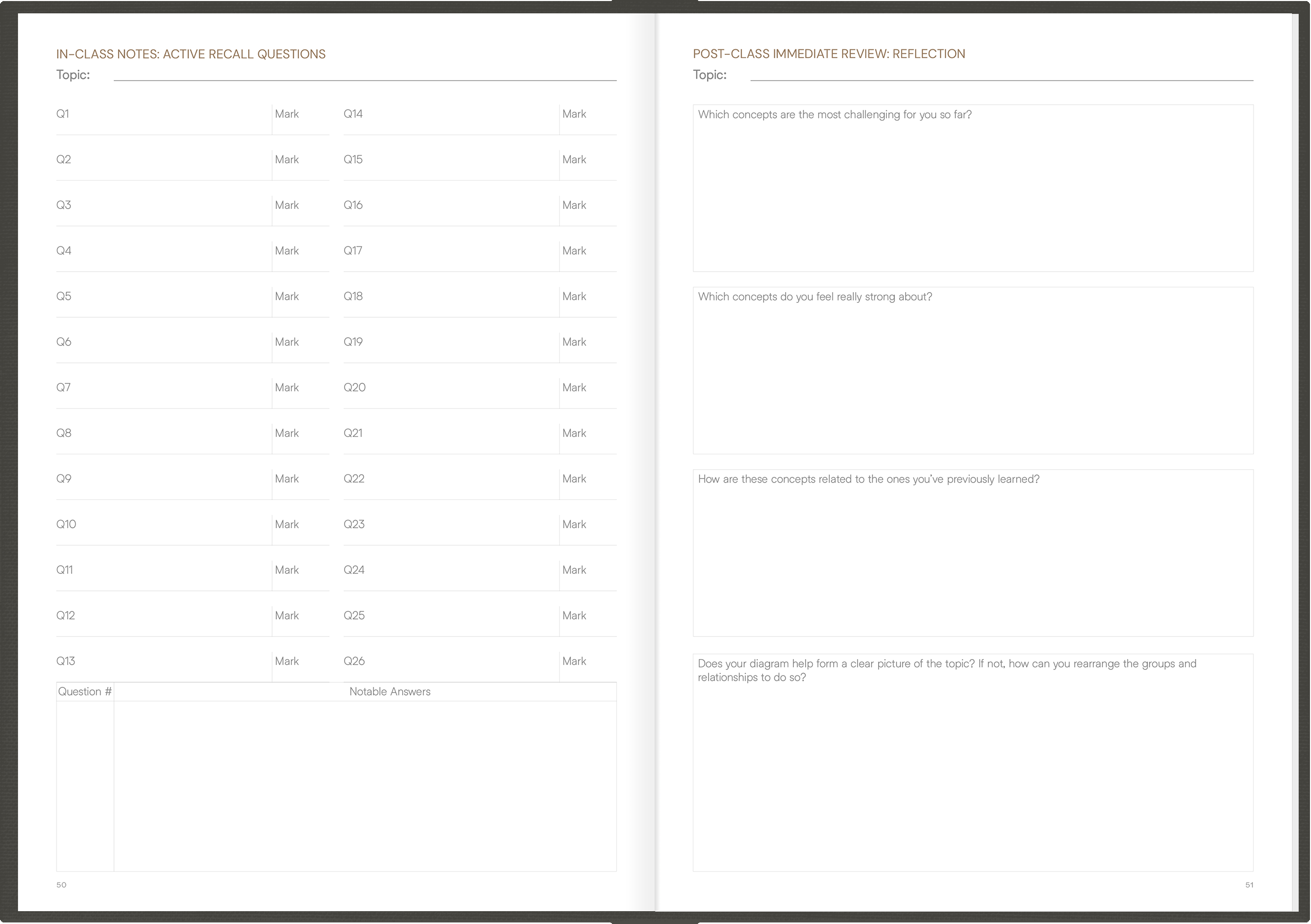 IN-CLASS NOTES: ACTIVE RECALL QUESTIONS
Topic:

Q1 Mark
Q2 Mark
Q3 Mark
Q4 Mark
Q5 Mark
Q6 Mark
Q7 Mark
Q8 Mark
Q9 Mark
Q10 Mark
Q11 Mark
Q12 Mark
Q13 Mark

Q14 Mark
Q15 Mark
Q16 Mark
Q17 Mark
Q18 Mark
Q19 Mark
Q20 Mark
Q21 Mark
Q22 Mark
Q23 Mark
Q24 Mark
Q25 Mark
Q26 Mark

| Question # | Notable Answers |
|---|---|
| | |

50

POST-CLASS IMMEDIATE REVIEW: REFLECTION
Topic:

Which concepts are the most challenging for you so far?

Which concepts do you feel really strong about?

How are these concepts related to the ones you've previously learned?

Does your diagram help form a clear picture of the topic? If not, how can you rearrange the groups and relationships to do so?

51